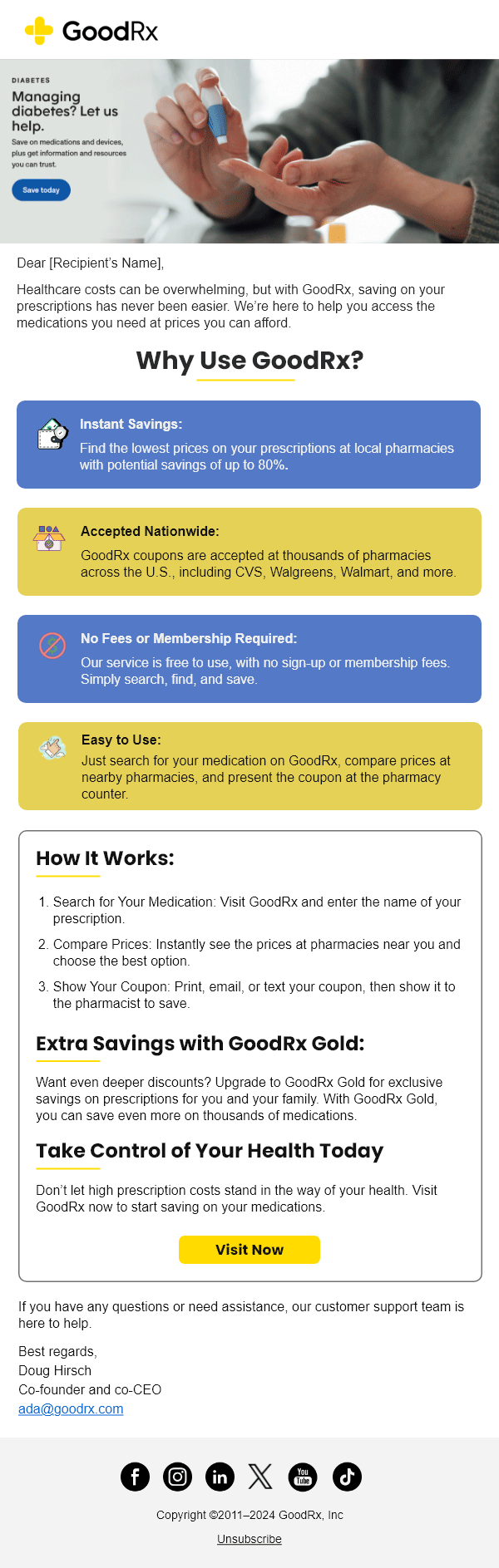 GoodRx

DIABETES
Managing diabetes? Let us help.
Save on medications and devices, plus get information and resources you can trust.
Save today

Dear [Recipient's Name],

Healthcare costs can be overwhelming, but with GoodRx, saving on your prescriptions has never been easier. We're here to help you access the medications you need at prices you can afford.

Why Use GoodRx?

Instant Savings:
Find the lowest prices on your prescriptions at local pharmacies with potential savings of up to 80%.

Accepted Nationwide:
GoodRx coupons are accepted at thousands of pharmacies across the U.S., including CVS, Walgreens, Walmart, and more.

No Fees or Membership Required:
Our service is free to use, with no sign-up or membership fees. Simply search, find, and save.

Easy to Use:
Just search for your medication on GoodRx, compare prices at nearby pharmacies, and present the coupon at the pharmacy counter.

How It Works:

1. Search for Your Medication: Visit GoodRx and enter the name of your prescription.
2. Compare Prices: Instantly see the prices at pharmacies near you and choose the best option.
3. Show Your Coupon: Print, email, or text your coupon, then show it to the pharmacist to save.

Extra Savings with GoodRx Gold:

Want even deeper discounts? Upgrade to GoodRx Gold for exclusive savings on prescriptions for you and your family. With GoodRx Gold, you can save even more on thousands of medications.

Take Control of Your Health Today

Don't let high prescription costs stand in the way of your health. Visit GoodRx now to start saving on your medications.

Visit Now

If you have any questions or need assistance, our customer support team is here to help.

Best regards,
Doug Hirsch
Co-founder and co-CEO
ada@goodrx.com

You Tube

Copyright ©2011–2024 GoodRx, Inc

Unsubscribe